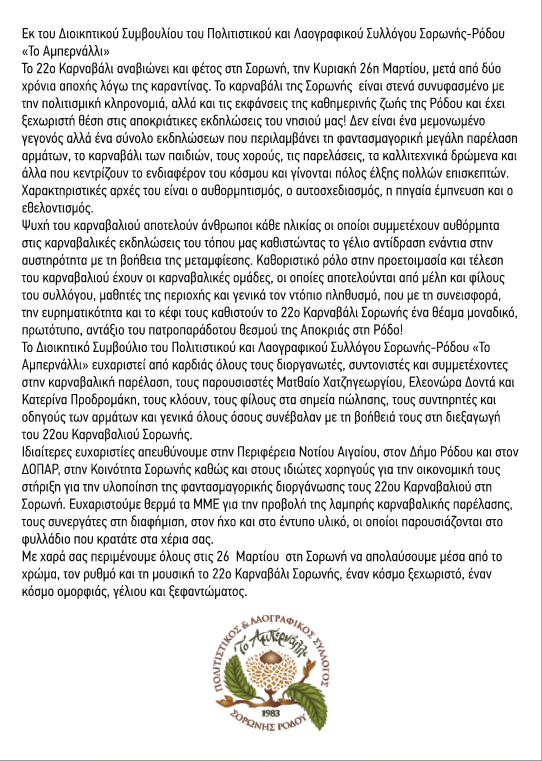 Εκ του Διοικητικού Συμβουλίου του Πολιτιστικού και Λαογραφικού Συλλόγου Σορωνής-Ρόδου «Το Αμπερνάλλι»
Το 22ο Καρναβάλι αναβιώνει και φέτος στη Σορωνή, την Κυριακή 26η Μαρτίου, μετά από δύο χρόνια αποχής λόγω της καραντίνας. Το καρναβάλι της Σορωνής είναι στενά συνυφασμένο με την πολιτισμική κληρονομιά, αλλά και τις εκφάνσεις της καθημερινής ζωής της Ρόδου και έχει ξεχωριστή θέση στις αποκριάτικες εκδηλώσεις του νησιού μας! Δεν είναι ένα μεμονωμένο γεγονός αλλά ένα σύνολο εκδηλώσεων που περιλαμβάνει τη φαντασμαγορική μεγάλη παρέλαση αρμάτων, το καρναβάλι των παιδιών, τους χορούς, τις παρελάσεις, τα καλλιτεχνικά δρώμενα και άλλα που κεντρίζουν το ενδιαφέρον του κόσμου και γίνονται πόλος έλξης πολλών επισκεπτών. Χαρακτηριστικές αρχές του είναι ο αυθορμητισμός, ο αυτοσχεδιασμός, η πηγαία έμπνευση και ο εθελοντισμός.
Ψυχή του καρναβαλιού αποτελούν άνθρωποι κάθε ηλικίας οι οποίοι συμμετέχουν αυθόρμητα στις καρναβαλικές εκδηλώσεις του τόπου μας καθιστώντας το γέλιο αντίδραση ενάντια στην αυστηρότητα με τη βοήθεια της μεταμφίεσης. Καθοριστικό ρόλο στην προετοιμασία και τέλεση του καρναβαλιού έχουν οι καρναβαλικές ομάδες, οι οποίες αποτελούνται από μέλη και φίλους του συλλόγου, μαθητές της περιοχής και γενικά τον ντόπιο πληθυσμό, που με τη συνεισφορά, την ευρηματικότητα και το κέφι τους καθιστούν το 22ο Καρναβάλι Σορωνής ένα θέαμα μοναδικό, πρωτότυπο, αντάξιο του πατροπαράδοτου θεσμού της Αποκριάς στη Ρόδο!
Το Διοικητικό Συμβούλιο του Πολιτιστικού και Λαογραφικού Συλλόγου Σορωνής-Ρόδου «Το Αμπερνάλλι» ευχαριστεί από καρδιάς όλους τους διοργανωτές, συντονιστές και συμμετέχοντες στην καρναβαλική παρέλαση, τους παρουσιαστές Ματθαίο Χατζηγεωργίου, Ελεονώρα Δοντά και Κατερίνα Προδρομάκη, τους κλόουν, τους φίλους στα σημεία πώλησης, τους συντηρητές και οδηγούς των αρμάτων και γενικά όλους όσους συνέβαλαν με τη βοήθειά τους στη διεξαγωγή του 22ου Καρναβαλιού Σορωνής.
Ιδιαίτερες ευχαριστίες απευθύνουμε στην Περιφέρεια Νοτίου Αιγαίου, στον Δήμο Ρόδου και στον ΔΟΠΑΡ, στην Κοινότητα Σορωνής καθώς και στους ιδιώτες χορηγούς για την οικονομική τους στήριξη για την υλοποίηση της φαντασμαγορικής διοργάνωσης τους 22ου Καρναβαλιού στη Σορωνή. Ευχαριστούμε θερμά τα ΜΜΕ για την προβολή της λαμπρής καρναβαλικής παρέλασης, τους συνεργάτες στη διαφήμιση, στον ήχο και στο έντυπο υλικό, οι οποίοι παρουσιάζονται στο φυλλάδιο που κρατάτε στα χέρια σας.
Με χαρά σας περιμένουμε όλους στις 26 Μαρτίου στη Σορωνή να απολαύσουμε μέσα από το χρώμα, τον ρυθμό και τη μουσική το 22ο Καρναβάλι Σορωνής, έναν κόσμο ξεχωριστό, έναν κόσμο ομορφιάς, γέλιου και ξεφαντώματος.

ΠΟΛΙΤΙΣΤΙΚΟΣ & ΛΑΟΓΡΑΦΙΚΟΣ ΣΥΛΛΟΓΟΣ
Το Αμπερνάλλι
1983
ΣΟΡΩΝΗΣ ΡΟΔΟΥ